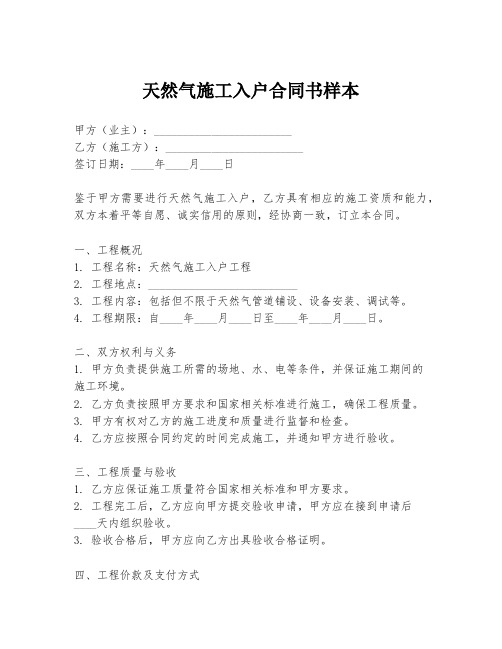 天然气施工入户合同书样本

甲方（业主）：________________________
乙方（施工方）：________________________
签订日期：____年____月____日

鉴于甲方需要进行天然气施工入户，乙方具有相应的施工资质和能力，双方本着平等自愿、诚实信用的原则，经协商一致，订立本合同。

一、工程概况
1. 工程名称：天然气施工入户工程
2. 工程地点：________________________
3. 工程内容：包括但不限于天然气管道铺设、设备安装、调试等。
4. 工程期限：自____年____月____日至____年____月____日。

二、双方权利与义务
1. 甲方负责提供施工所需的场地、水、电等条件，并保证施工期间的施工环境。
2. 乙方负责按照甲方要求和国家相关标准进行施工，确保工程质量。
3. 甲方有权对乙方的施工进度和质量进行监督和检查。
4. 乙方应按照合同约定的时间完成施工，并通知甲方进行验收。

三、工程质量与验收
1. 乙方应保证施工质量符合国家相关标准和甲方要求。
2. 工程完工后，乙方应向甲方提交验收申请，甲方应在接到申请后____天内组织验收。
3. 验收合格后，甲方应向乙方出具验收合格证明。

四、工程价款及支付方式